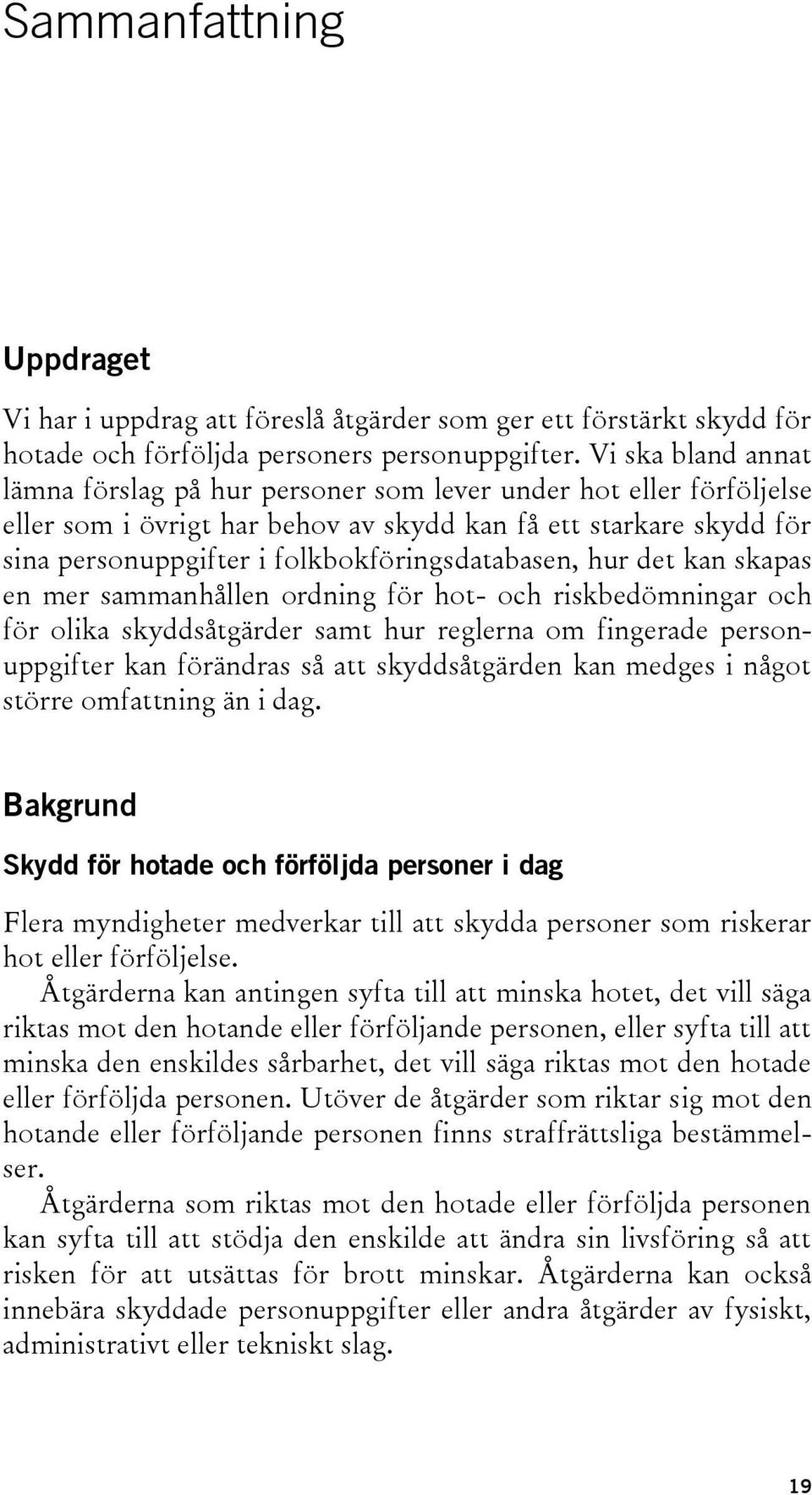 Sammanfattning

Uppdraget

Vi har i uppdrag att föreslå åtgärder som ger ett förstärkt skydd för hotade och förföljda personers personuppgifter. Vi ska bland annat lämna förslag på hur personer som lever under hot eller förföljelse eller som i övrigt har behov av skydd kan få ett starkare skydd för sina personuppgifter i folkbokföringsdatabasen, hur det kan skapas en mer sammanhållen ordning för hot- och riskbedömningar och för olika skyddsåtgärder samt hur reglerna om fingerade personuppgifter kan förändras så att skyddsåtgärden kan medges i något större omfattning än i dag.

Bakgrund

Skydd för hotade och förföljda personer i dag

Flera myndigheter medverkar till att skydda personer som riskerar hot eller förföljelse.

Åtgärderna kan antingen syfta till att minska hotet, det vill säga riktas mot den hotande eller förföljande personen, eller syfta till att minska den enskildes sårbarhet, det vill säga riktas mot den hotade eller förföljda personen. Utöver de åtgärder som riktar sig mot den hotande eller förföljande personen finns straffrättsliga bestämmelser.

Åtgärderna som riktas mot den hotade eller förföljda personen kan syfta till att stödja den enskilde att ändra sin livsföring så att risken för att utsättas för brott minskar. Åtgärderna kan också innebära skyddade personuppgifter eller andra åtgärder av fysiskt, administrativt eller tekniskt slag.

19